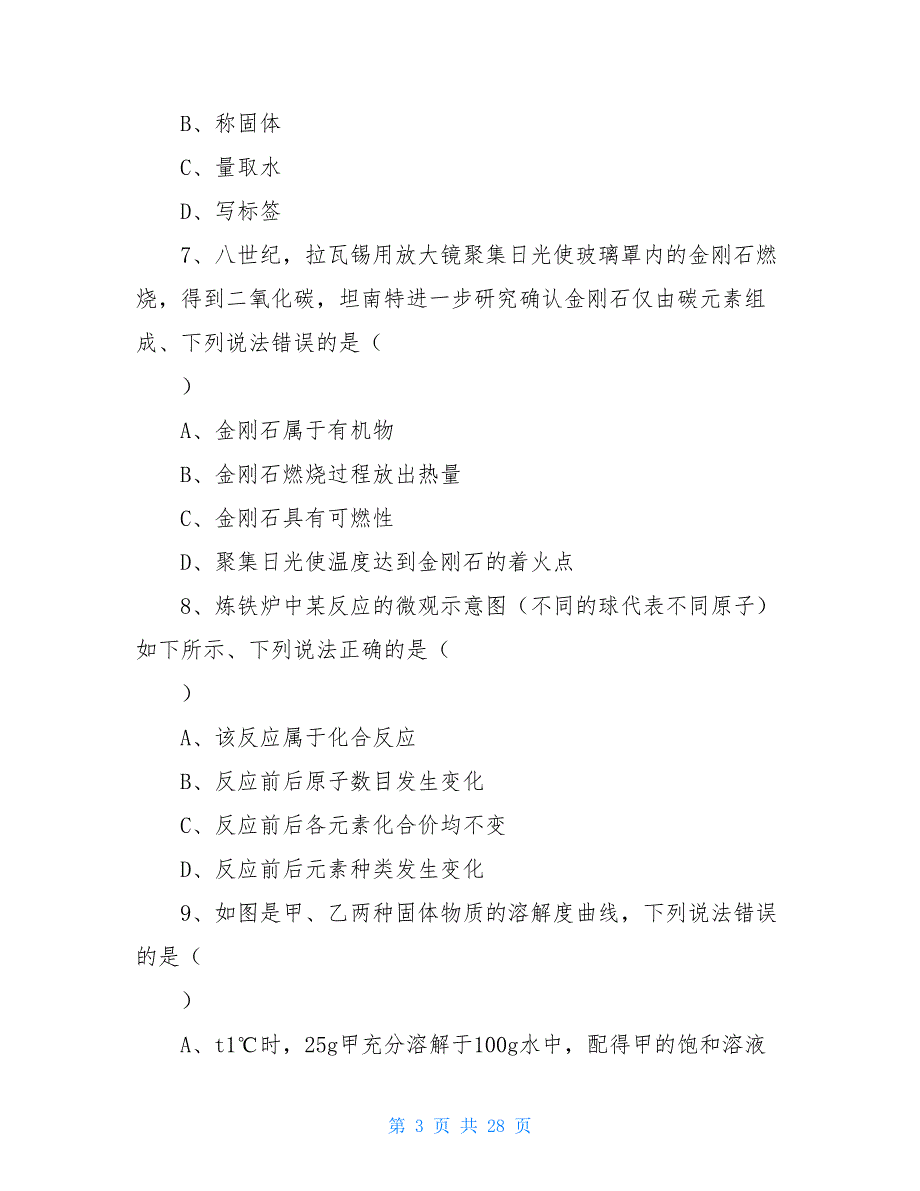 B、称固体

C、量取水

D、写标签

7、八世纪，拉瓦锡用放大镜聚集日光使玻璃罩内的金刚石燃烧，得到二氧化碳，坦南特进一步研究确认金刚石仅由碳元素组成、下列说法错误的是（

）

A、金刚石属于有机物

B、金刚石燃烧过程放出热量

C、金刚石具有可燃性

D、聚集日光使温度达到金刚石的着火点

8、炼铁炉中某反应的微观示意图（不同的球代表不同原子）如下所示、下列说法正确的是（

）

A、该反应属于化合反应

B、反应前后原子数目发生变化

C、反应前后各元素化合价均不变

D、反应前后元素种类发生变化

9、如图是甲、乙两种固体物质的溶解度曲线，下列说法错误的是（

）

A、t1℃时，25g甲充分溶解于100g水中，配得甲的饱和溶液

第 3 页 共 28 页